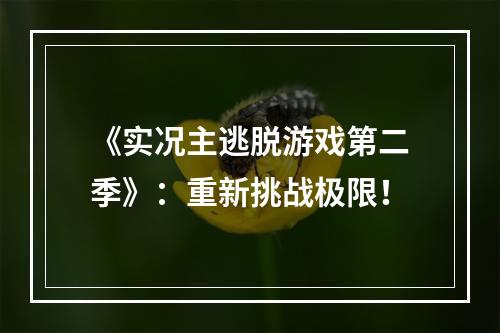 《实况主逃脱游戏第二季》：重新挑战极限！